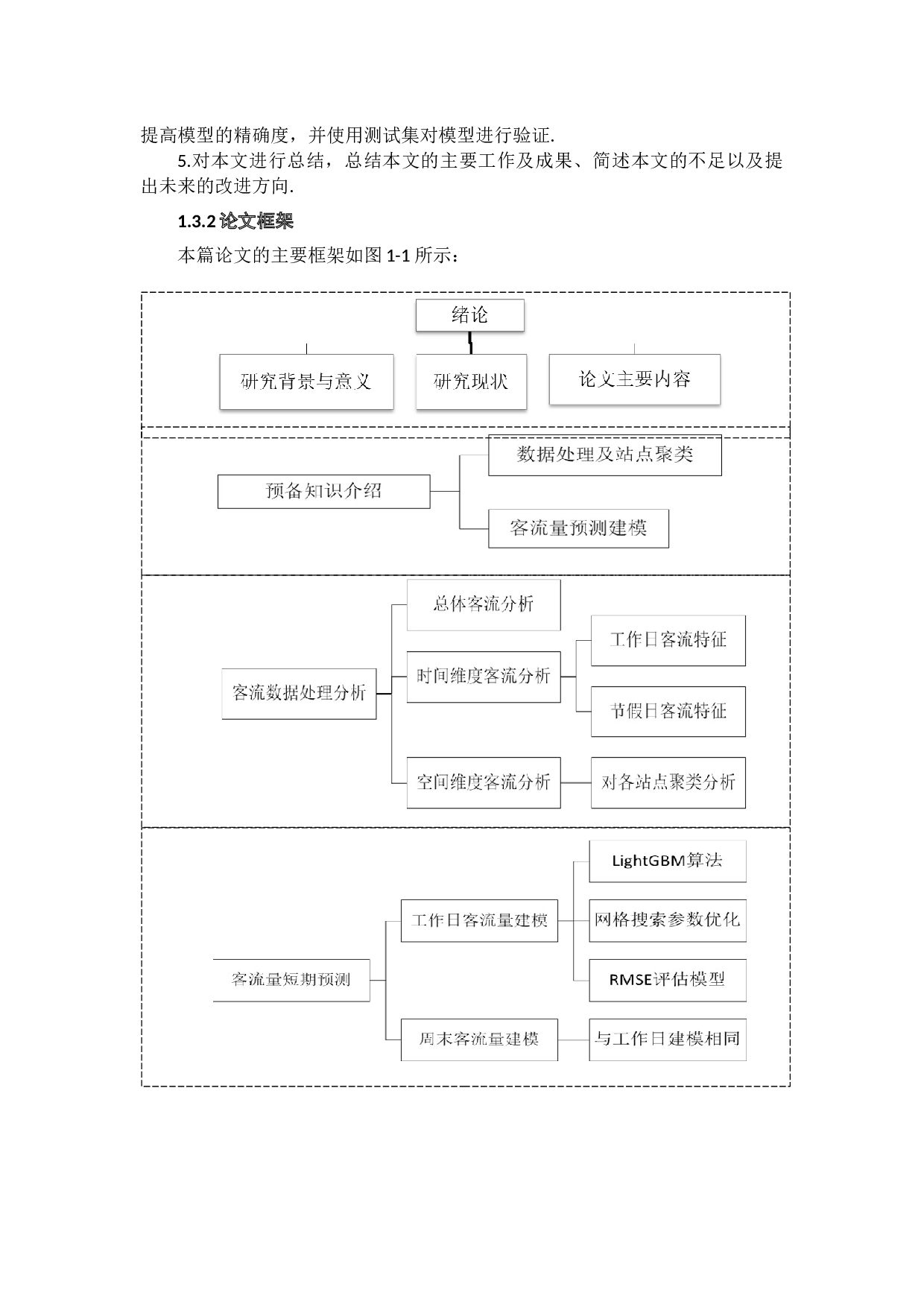 提高模型的精确度，并使用测试集对模型进行验证.

5.对本文进行总结，总结本文的主要工作及成果、简述本文的不足以及提出未来的改进方向.

1.3.2论文框架

本篇论文的主要框架如图1-1所示：

绪论

研究背景与意义

研究现状

论文主要内容

预备知识介绍

数据处理及站点聚类

客流量预测建模

客流数据处理分析

总体客流分析

时间维度客流分析

工作日客流特征

节假日客流特征

空间维度客流分析

对各站点聚类分析

客流量短期预测

工作日客流量建模

LightGBM算法

网格搜索参数优化

RMSE评估模型

周末客流量建模

与工作日建模相同